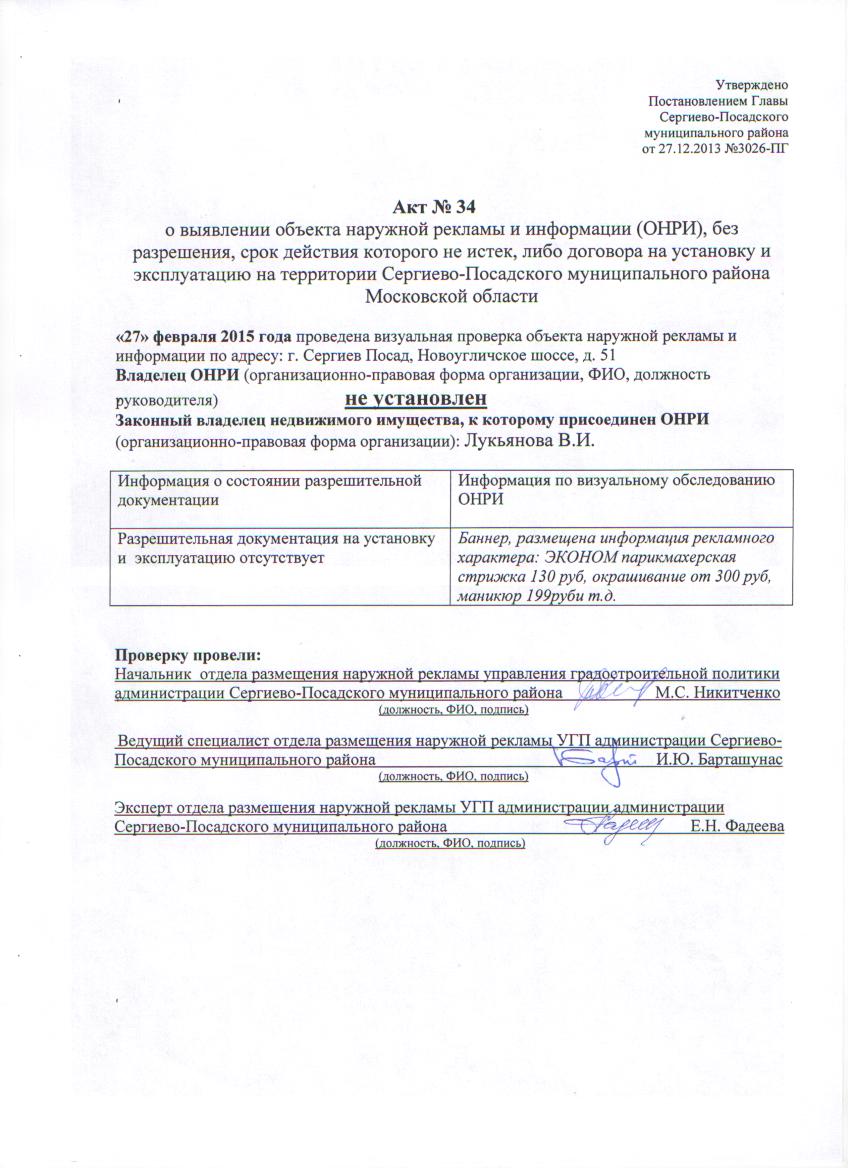 Утверждено
Постановлением Главы
Сергиево-Посадского
муниципального района
от 27.12.2013 №3026-ПГ

Акт № 34
о выявлении объекта наружной рекламы и информации (ОНРИ), без разрешения, срок действия которого не истек, либо договора на установку и эксплуатацию на территории Сергиево-Посадского муниципального района Московской области

«27» февраля 2015 года проведена визуальная проверка объекта наружной рекламы и информации по адресу: г. Сергиев Посад, Новоугличское шоссе, д. 51
Владелец ОНРИ (организационно-правовая форма организации, ФИО, должность руководителя) не установлен
Законный владелец недвижимого имущества, к которому присоединен ОНРИ (организационно-правовая форма организации): Лукьянова В.И.

| Информация о состоянии разрешительной документации | Информация по визуальному обследованию ОНРИ |
|---|---|
| Разрешительная документация на установку и эксплуатацию отсутствует | Баннер, размещена информация рекламного характера: ЭКОНОМ парикмахерская стрижка 130 руб, окрашивание от 300 руб, маникюр 199руби т.д. |

Проверку провели:
Начальник отдела размещения наружной рекламы управления градостроительной политики администрации Сергиево-Посадского муниципального района М.С. Никитченко
(должность, ФИО, подпись)

Ведущий специалист отдела размещения наружной рекламы УГП администрации Сергиево-Посадского муниципального района И.Ю. Барташунас
(должность, ФИО, подпись)

Эксперт отдела размещения наружной рекламы УГП администрации администрации Сергиево-Посадского муниципального района Е.Н. Фадеева
(должность, ФИО, подпись)